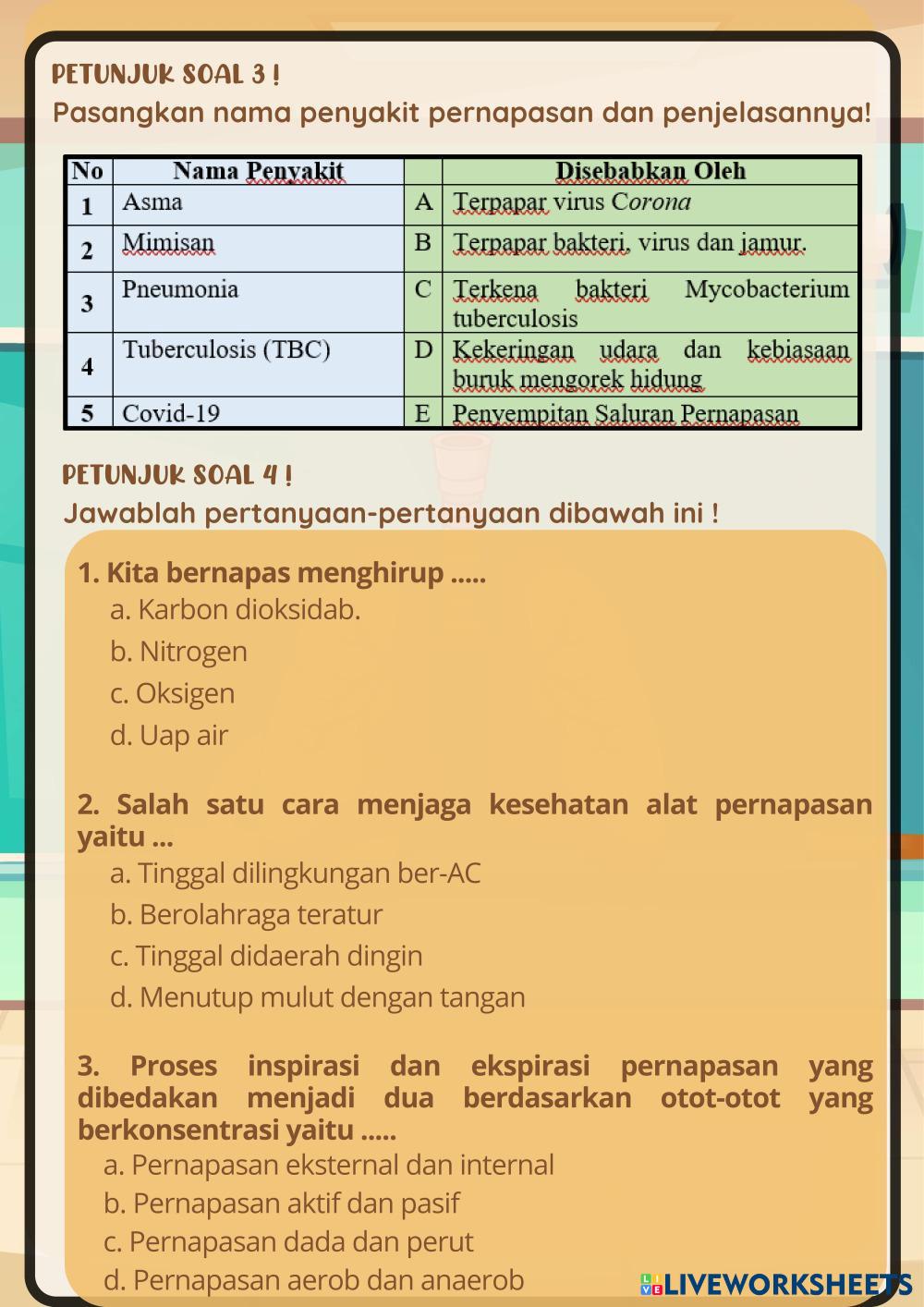 PETUNJUK SOAL 3 !
Pasangkan nama penyakit pernapasan dan penjelasannya!

| No | Nama Penyakit | | Disebabkan Oleh |
|---|---|---|---|
| 1 | Asma | A | Terpapar virus Corona |
| 2 | Mimisan | B | Terpapar bakteri, virus dan jamur. |
| 3 | Pneumonia | C | Terkena bakteri Mycobacterium tuberculosis |
| 4 | Tuberculosis (TBC) | D | Kekeringan udara dan kebiasaan buruk mengorek hidung |
| 5 | Covid-19 | E | Penyempitan Saluran Pernapasan |

PETUNJUK SOAL 4 !
Jawablah pertanyaan-pertanyaan dibawah ini !

1. Kita bernapas menghirup .....
a. Karbon dioksidab.
b. Nitrogen
c. Oksigen
d. Uap air

2. Salah satu cara menjaga kesehatan alat pernapasan yaitu ...
a. Tinggal dilingkungan ber-AC
b. Berolahraga teratur
c. Tinggal didaerah dingin
d. Menutup mulut dengan tangan

3. Proses inspirasi dan ekspirasi pernapasan yang dibedakan menjadi dua berdasarkan otot-otot yang berkonsentrasi yaitu .....
a. Pernapasan eksternal dan internal
b. Pernapasan aktif dan pasif
c. Pernapasan dada dan perut
d. Pernapasan aerob dan anaerob

LIVEWORKSHEETS